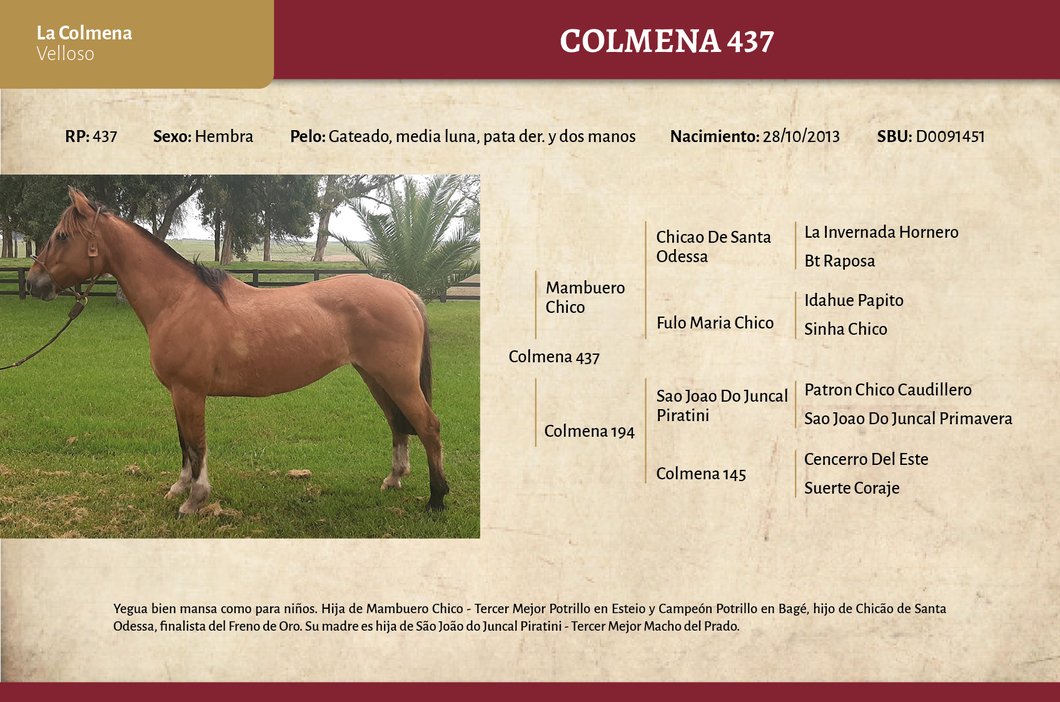 La Colmena
Velloso

COLMENA 437

RP: 437 Sexo: Hembra Pelo: Gateado, media luna, pata der. y dos manos Nacimiento: 28/10/2013 SBU: D0091451

Colmena 437

Mambuero Chico

Colmena 194

Chicao De Santa Odessa

Fulo Maria Chico

Sao Joao Do Juncal Piratini

Colmena 145

La Invernada Hornero

Bt Raposa

Idahue Papito

Sinha Chico

Patron Chico Caudillero

Sao Joao Do Juncal Primavera

Cencerro Del Este

Suerte Coraje

Yegua bien mansa como para niños. Hija de Mambuero Chico - Tercer Mejor Potrillo en Esteio y Campeón Potrillo en Bagé, hijo de Chicão de Santa Odessa, finalista del Freno de Oro. Su madre es hija de São João do Juncal Piratini - Tercer Mejor Macho del Prado.